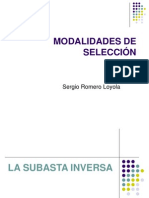 MODALIDADES DE SELECCIÓN

PDF

Sergio Romero Loyola

LA SUBASTA INVERSA